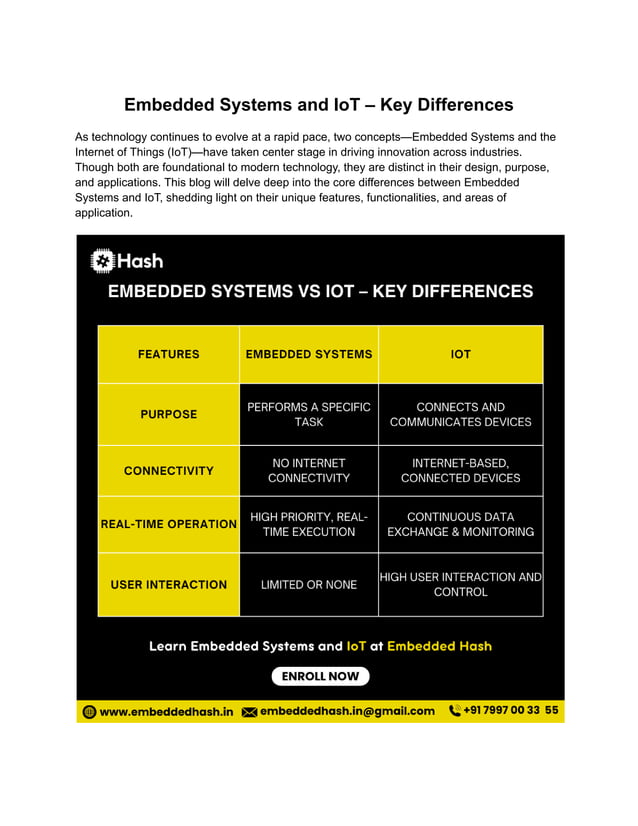 Embedded Systems and IoT – Key Differences

As technology continues to evolve at a rapid pace, two concepts—Embedded Systems and the Internet of Things (IoT)—have taken center stage in driving innovation across industries. Though both are foundational to modern technology, they are distinct in their design, purpose, and applications. This blog will delve deep into the core differences between Embedded Systems and IoT, shedding light on their unique features, functionalities, and areas of application.

Hash

EMBEDDED SYSTEMS VS IOT – KEY DIFFERENCES

| FEATURES | EMBEDDED SYSTEMS | IOT |
|---|---|---|
| PURPOSE | PERFORMS A SPECIFIC TASK | CONNECTS AND COMMUNICATES DEVICES |
| CONNECTIVITY | NO INTERNET CONNECTIVITY | INTERNET-BASED, CONNECTED DEVICES |
| REAL-TIME OPERATION | HIGH PRIORITY, REAL-TIME EXECUTION | CONTINUOUS DATA EXCHANGE & MONITORING |
| USER INTERACTION | LIMITED OR NONE | HIGH USER INTERACTION AND CONTROL |

Learn Embedded Systems and IoT at Embedded Hash

ENROLL NOW

www.embeddedhash.in embeddedhash.in@gmail.com +91 7997 00 33 55